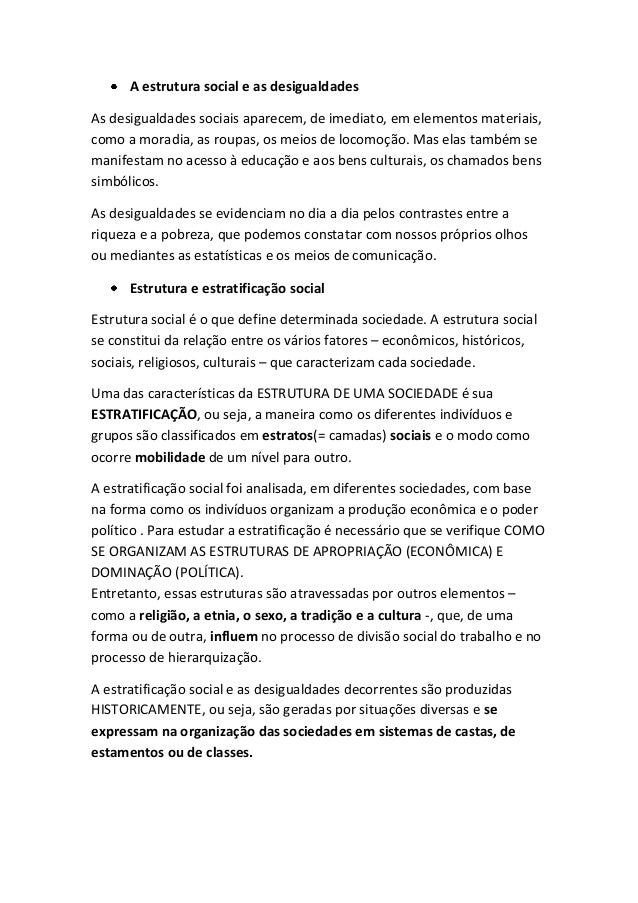 • A estrutura social e as desigualdades

As desigualdades sociais aparecem, de imediato, em elementos materiais, como a moradia, as roupas, os meios de locomoção. Mas elas também se manifestam no acesso à educação e aos bens culturais, os chamados bens simbólicos.

As desigualdades se evidenciam no dia a dia pelos contrastes entre a riqueza e a pobreza, que podemos constatar com nossos próprios olhos ou mediantes as estatísticas e os meios de comunicação.

• Estrutura e estratificação social

Estrutura social é o que define determinada sociedade. A estrutura social se constitui da relação entre os vários fatores – econômicos, históricos, sociais, religiosos, culturais – que caracterizam cada sociedade.

Uma das características da ESTRUTURA DE UMA SOCIEDADE é sua ESTRATIFICAÇÃO, ou seja, a maneira como os diferentes indivíduos e grupos são classificados em estratos(= camadas) sociais e o modo como ocorre mobilidade de um nível para outro.

A estratificação social foi analisada, em diferentes sociedades, com base na forma como os indivíduos organizam a produção econômica e o poder político . Para estudar a estratificação é necessário que se verifique COMO SE ORGANIZAM AS ESTRUTURAS DE APROPRIAÇÃO (ECONÔMICA) E DOMINAÇÃO (POLÍTICA).
Entretanto, essas estruturas são atravessadas por outros elementos – como a religião, a etnia, o sexo, a tradição e a cultura -, que, de uma forma ou de outra, influem no processo de divisão social do trabalho e no processo de hierarquização.

A estratificação social e as desigualdades decorrentes são produzidas HISTORICAMENTE, ou seja, são geradas por situações diversas e se expressam na organização das sociedades em sistemas de castas, de estamentos ou de classes.